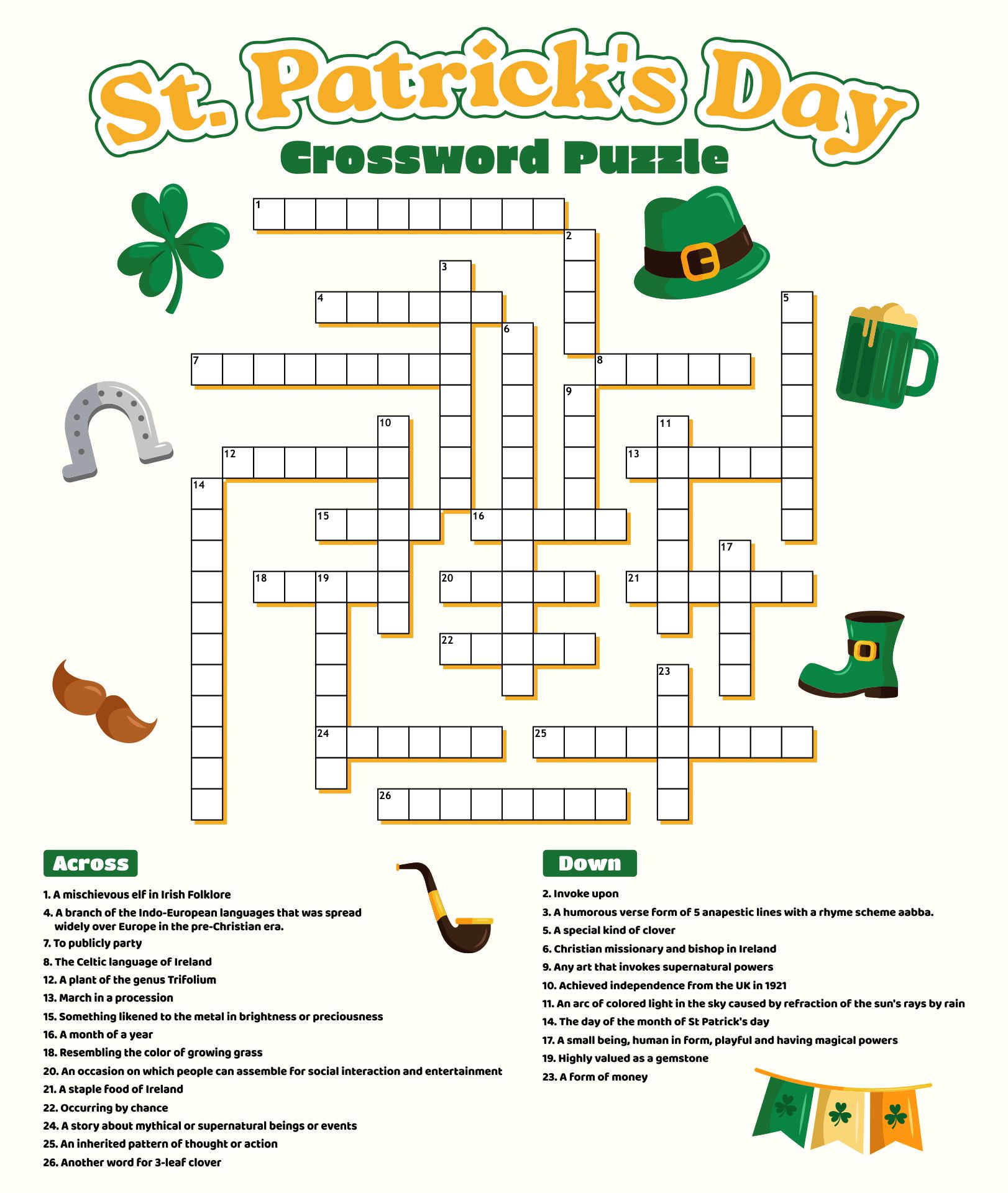 St. Patrick's Day
Crossword Puzzle

1
2
3
4
5
6
7
8
9
10
11
12
13
14
15
16
17
18
19
20
21
22
23
24
25
26

Across

1. A mischievous elf in Irish Folklore
4. A branch of the Indo-European languages that was spread widely over Europe in the pre-Christian era.
7. To publicly party
8. The Celtic language of Ireland
12. A plant of the genus Trifolium
13. March in a procession
15. Something likened to the metal in brightness or preciousness
16. A month of a year
18. Resembling the color of growing grass
20. An occasion on which people can assemble for social interaction and entertainment
21. A staple food of Ireland
22. Occurring by chance
24. A story about mythical or supernatural beings or events
25. An inherited pattern of thought or action
26. Another word for 3-leaf clover

Down

2. Invoke upon
3. A humorous verse form of 5 anapestic lines with a rhyme scheme aabba.
5. A special kind of clover
6. Christian missionary and bishop in Ireland
9. Any art that invokes supernatural powers
10. Achieved independence from the UK in 1921
11. An arc of colored light in the sky caused by refraction of the sun's rays by rain
14. The day of the month of St Patrick's day
17. A small being, human in form, playful and having magical powers
19. Highly valued as a gemstone
23. A form of money